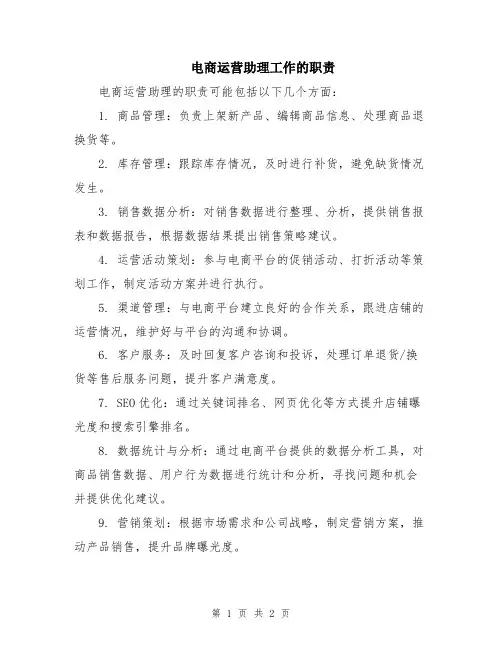 电商运营助理工作的职责

电商运营助理的职责可能包括以下几个方面：

1. 商品管理：负责上架新产品、编辑商品信息、处理商品退换货等。

2. 库存管理：跟踪库存情况，及时进行补货，避免缺货情况发生。

3. 销售数据分析：对销售数据进行整理、分析，提供销售报表和数据报告，根据数据结果提出销售策略建议。

4. 运营活动策划：参与电商平台的促销活动、打折活动等策划工作，制定活动方案并进行执行。

5. 渠道管理：与电商平台建立良好的合作关系，跟进店铺的运营情况，维护好与平台的沟通和协调。

6. 客户服务：及时回复客户咨询和投诉，处理订单退货/换货等售后服务问题，提升客户满意度。

7. SEO优化：通过关键词排名、网页优化等方式提升店铺曝光度和搜索引擎排名。

8. 数据统计与分析：通过电商平台提供的数据分析工具，对商品销售数据、用户行为数据进行统计和分析，寻找问题和机会并提供优化建议。

9. 营销策划：根据市场需求和公司战略，制定营销方案，推动产品销售，提升品牌曝光度。

第 1 页 共 2 页